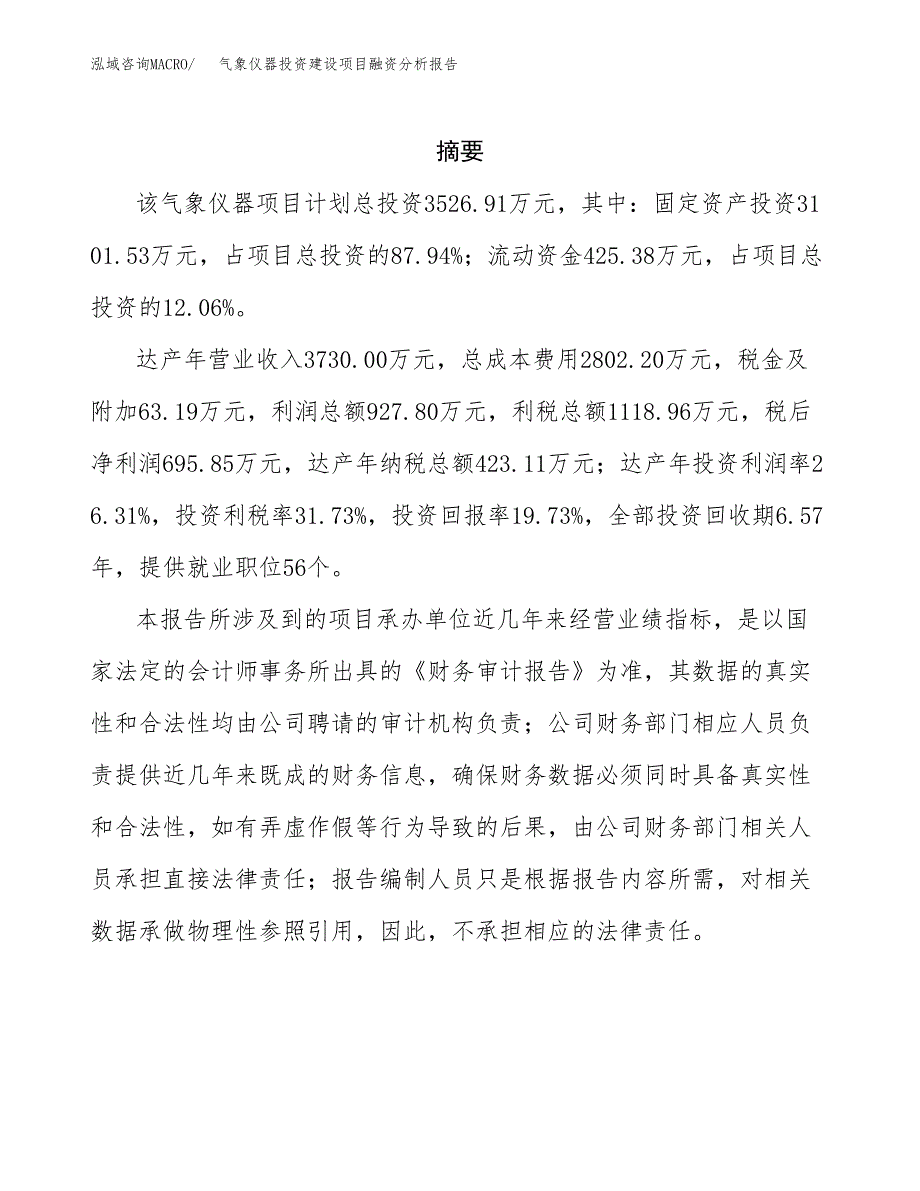 泓域咨询MACRO/　气象仪器投资建设项目融资分析报告

摘要

该气象仪器项目计划总投资3526.91万元，其中：固定资产投资3101.53万元，占项目总投资的87.94%；流动资金425.38万元，占项目总投资的12.06%。

达产年营业收入3730.00万元，总成本费用2802.20万元，税金及附加63.19万元，利润总额927.80万元，利税总额1118.96万元，税后净利润695.85万元，达产年纳税总额423.11万元；达产年投资利润率26.31%，投资利税率31.73%，投资回报率19.73%，全部投资回收期6.57年，提供就业职位56个。

本报告所涉及到的项目承办单位近几年来经营业绩指标，是以国家法定的会计师事务所出具的《财务审计报告》为准，其数据的真实性和合法性均由公司聘请的审计机构负责；公司财务部门相应人员负责提供近几年来既成的财务信息，确保财务数据必须同时具备真实性和合法性，如有弄虚作假等行为导致的后果，由公司财务部门相关人员承担直接法律责任；报告编制人员只是根据报告内容所需，对相关数据承做物理性参照引用，因此，不承担相应的法律责任。